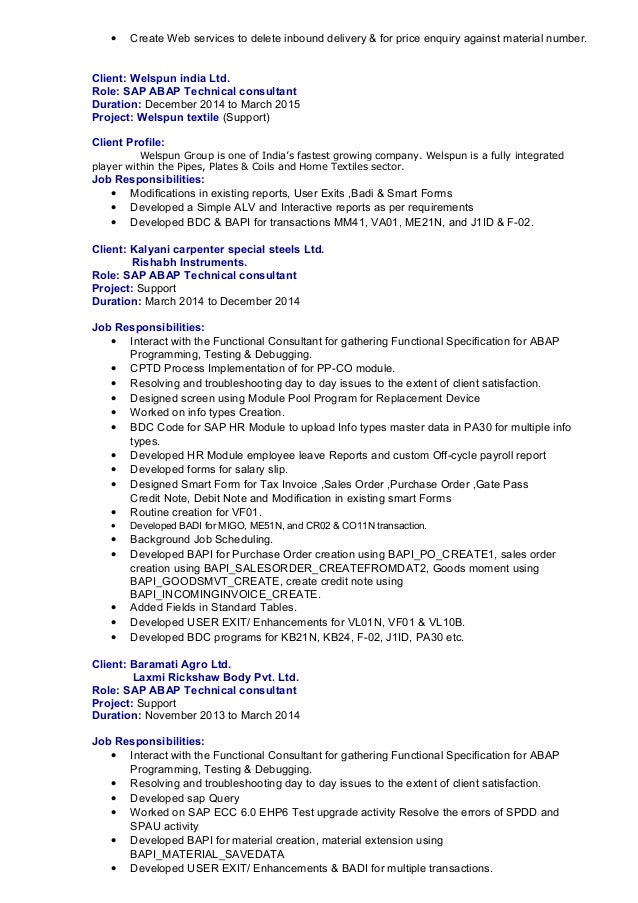 • Create Web services to delete inbound delivery & for price enquiry against material number.

Client: Welspun india Ltd.
Role: SAP ABAP Technical consultant
Duration: December 2014 to March 2015
Project: Welspun textile (Support)

Client Profile:
Welspun Group is one of India's fastest growing company. Welspun is a fully integrated player within the Pipes, Plates & Coils and Home Textiles sector.
Job Responsibilities:
• Modifications in existing reports, User Exits ,Badi & Smart Forms
• Developed a Simple ALV and Interactive reports as per requirements
• Developed BDC & BAPI for transactions MM41, VA01, ME21N, and J1ID & F-02.

Client: Kalyani carpenter special steels Ltd.
Rishabh Instruments.
Role: SAP ABAP Technical consultant
Project: Support
Duration: March 2014 to December 2014

Job Responsibilities:
• Interact with the Functional Consultant for gathering Functional Specification for ABAP Programming, Testing & Debugging.
• CPTD Process Implementation of for PP-CO module.
• Resolving and troubleshooting day to day issues to the extent of client satisfaction.
• Designed screen using Module Pool Program for Replacement Device
• Worked on info types Creation.
• BDC Code for SAP HR Module to upload Info types master data in PA30 for multiple info types.
• Developed HR Module employee leave Reports and custom Off-cycle payroll report
• Developed forms for salary slip.
• Designed Smart Form for Tax Invoice ,Sales Order ,Purchase Order ,Gate Pass Credit Note, Debit Note and Modification in existing smart Forms
• Routine creation for VF01.
• Developed BADI for MIGO, ME51N, and CR02 & CO11N transaction.
• Background Job Scheduling.
• Developed BAPI for Purchase Order creation using BAPI_PO_CREATE1, sales order creation using BAPI_SALESORDER_CREATEFROMDAT2, Goods moment using BAPI_GOODSMVT_CREATE, create credit note using BAPI_INCOMINGINVOICE_CREATE.
• Added Fields in Standard Tables.
• Developed USER EXIT/ Enhancements for VL01N, VF01 & VL10B.
• Developed BDC programs for KB21N, KB24, F-02, J1ID, PA30 etc.

Client: Baramati Agro Ltd.
Laxmi Rickshaw Body Pvt. Ltd.
Role: SAP ABAP Technical consultant
Project: Support
Duration: November 2013 to March 2014

Job Responsibilities:
• Interact with the Functional Consultant for gathering Functional Specification for ABAP Programming, Testing & Debugging.
• Resolving and troubleshooting day to day issues to the extent of client satisfaction.
• Developed sap Query
• Worked on SAP ECC 6.0 EHP6 Test upgrade activity Resolve the errors of SPDD and SPAU activity
• Developed BAPI for material creation, material extension using BAPI_MATERIAL_SAVEDATA
• Developed USER EXIT/ Enhancements & BADI for multiple transactions.